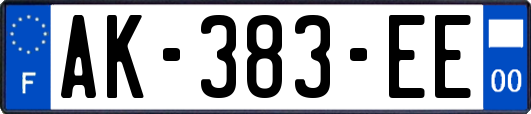 F
AK-383-EE
00